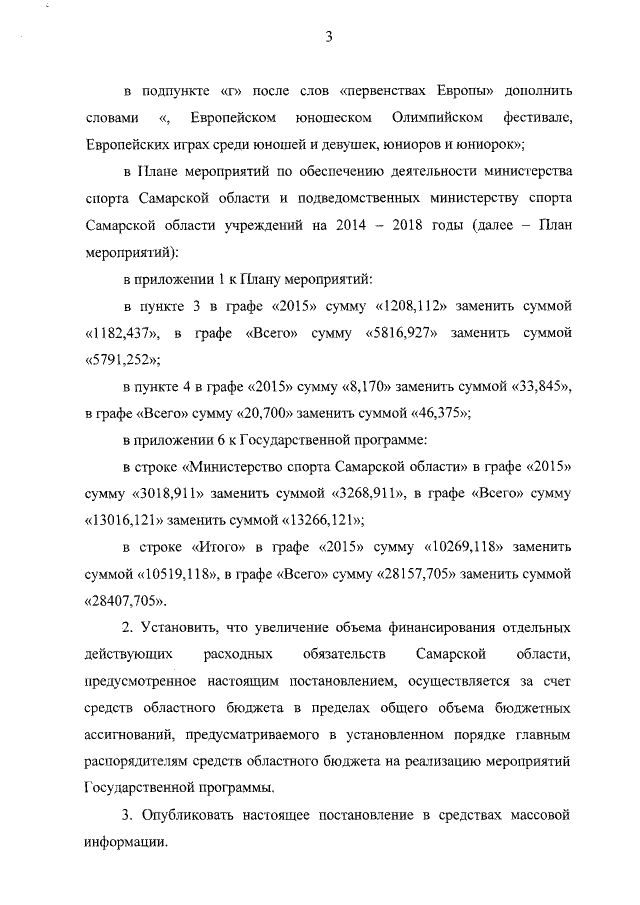 3

в подпункте «г» после слов «первенствах Европы» дополнить словами «, Европейском юношеском Олимпийском фестивале, Европейских играх среди юношей и девушек, юниоров и юниорок»;

в Плане мероприятий по обеспечению деятельности министерства спорта Самарской области и подведомственных министерству спорта Самарской области учреждений на 2014 – 2018 годы (далее – План мероприятий):

в приложении 1 к Плану мероприятий:

в пункте 3 в графе «2015» сумму «1208,112» заменить суммой «1182,437», в графе «Всего» сумму «5816,927» заменить суммой «5791,252»;

в пункте 4 в графе «2015» сумму «8,170» заменить суммой «33,845», в графе «Всего» сумму «20,700» заменить суммой «46,375»;

в приложении 6 к Государственной программе:

в строке «Министерство спорта Самарской области» в графе «2015» сумму «3018,911» заменить суммой «3268,911», в графе «Всего» сумму «13016,121» заменить суммой «13266,121»;

в строке «Итого» в графе «2015» сумму «10269,118» заменить суммой «10519,118», в графе «Всего» сумму «28157,705» заменить суммой «28407,705».

2. Установить, что увеличение объема финансирования отдельных действующих расходных обязательств Самарской области, предусмотренное настоящим постановлением, осуществляется за счет средств областного бюджета в пределах общего объема бюджетных ассигнований, предусматриваемого в установленном порядке главным распорядителям средств областного бюджета на реализацию мероприятий Государственной программы.

3. Опубликовать настоящее постановление в средствах массовой информации.